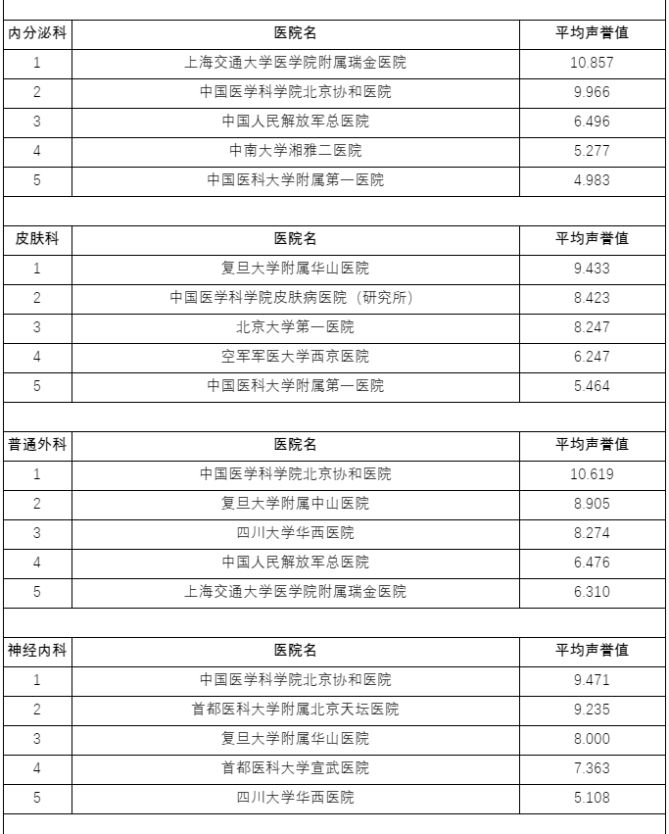 | 内分泌科 | 医院名 | 平均声誉值 |
|---|---|---|
| 1 | 上海交通大学医学院附属瑞金医院 | 10.857 |
| 2 | 中国医学科学院北京协和医院 | 9.966 |
| 3 | 中国人民解放军总医院 | 6.496 |
| 4 | 中南大学湘雅二医院 | 5.277 |
| 5 | 中国医科大学附属第一医院 | 4.983 |

| 皮肤科 | 医院名 | 平均声誉值 |
|---|---|---|
| 1 | 复旦大学附属华山医院 | 9.433 |
| 2 | 中国医学科学院皮肤病医院（研究所） | 8.423 |
| 3 | 北京大学第一医院 | 8.247 |
| 4 | 空军军医大学西京医院 | 6.247 |
| 5 | 中国医科大学附属第一医院 | 5.464 |

| 普通外科 | 医院名 | 平均声誉值 |
|---|---|---|
| 1 | 中国医学科学院北京协和医院 | 10.619 |
| 2 | 复旦大学附属中山医院 | 8.905 |
| 3 | 四川大学华西医院 | 8.274 |
| 4 | 中国人民解放军总医院 | 6.476 |
| 5 | 上海交通大学医学院附属瑞金医院 | 6.310 |

| 神经内科 | 医院名 | 平均声誉值 |
|---|---|---|
| 1 | 中国医学科学院北京协和医院 | 9.471 |
| 2 | 首都医科大学附属北京天坛医院 | 9.235 |
| 3 | 复旦大学附属华山医院 | 8.000 |
| 4 | 首都医科大学宣武医院 | 7.363 |
| 5 | 四川大学华西医院 | 5.108 |